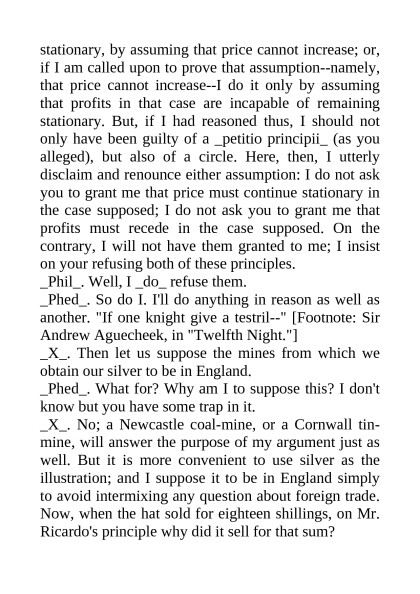 stationary, by assuming that price cannot increase; or, if I am called upon to prove that assumption--namely, that price cannot increase--I do it only by assuming that profits in that case are incapable of remaining stationary. But, if I had reasoned thus, I should not only have been guilty of a _petitio principii_ (as you alleged), but also of a circle. Here, then, I utterly disclaim and renounce either assumption: I do not ask you to grant me that price must continue stationary in the case supposed; I do not ask you to grant me that profits must recede in the case supposed. On the contrary, I will not have them granted to me; I insist on your refusing both of these principles.
_Phil_. Well, I _do_ refuse them.
_Phed_. So do I. I'll do anything in reason as well as another. "If one knight give a testril--" [Footnote: Sir Andrew Aguecheek, in "Twelfth Night."]
_X_. Then let us suppose the mines from which we obtain our silver to be in England.
_Phed_. What for? Why am I to suppose this? I don't know but you have some trap in it.
_X_. No; a Newcastle coal-mine, or a Cornwall tin-mine, will answer the purpose of my argument just as well. But it is more convenient to use silver as the illustration; and I suppose it to be in England simply to avoid intermixing any question about foreign trade. Now, when the hat sold for eighteen shillings, on Mr. Ricardo's principle why did it sell for that sum?